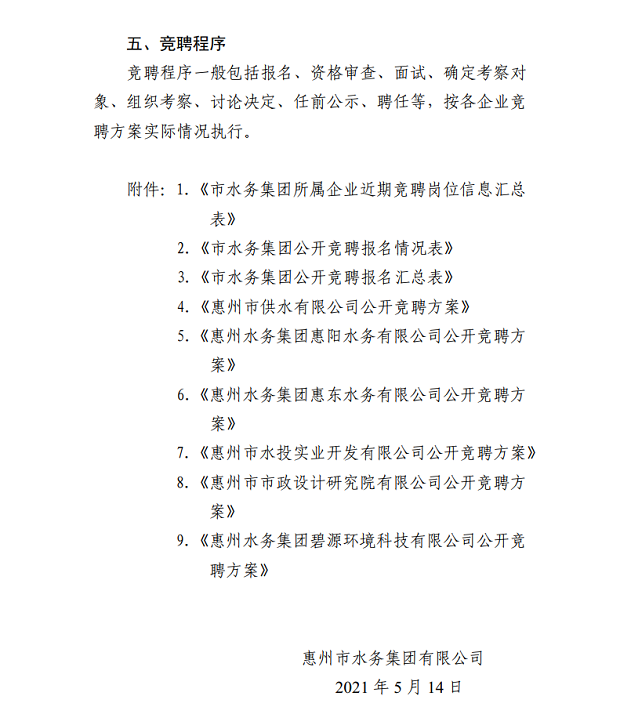 五、竞聘程序

竞聘程序一般包括报名、资格审查、面试、确定考察对象、组织考察、讨论决定、任前公示、聘任等，按各企业竞聘方案实际情况执行。

附件：1.《市水务集团所属企业近期竞聘岗位信息汇总表》

2.《市水务集团公开竞聘报名情况表》

3.《市水务集团公开竞聘报名汇总表》

4.《惠州市供水有限公司公开竞聘方案》

5.《惠州水务集团惠阳水务有限公司公开竞聘方案》

6.《惠州水务集团惠东水务有限公司公开竞聘方案》

7.《惠州市水投实业开发有限公司公开竞聘方案》

8.《惠州市市政设计研究院有限公司公开竞聘方案》

9.《惠州水务集团碧源环境科技有限公司公开竞聘方案》

惠州市水务集团有限公司

2021 年 5 月 14 日